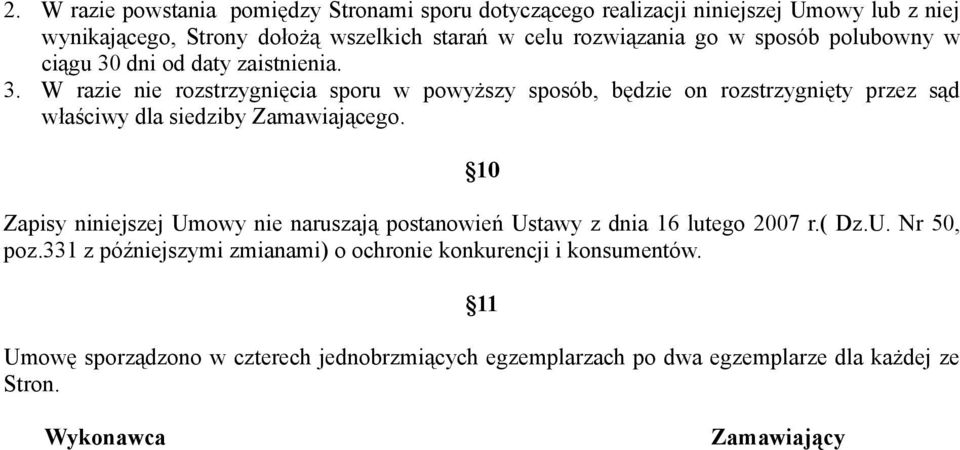 2. W razie powstania pomiędzy Stronami sporu dotyczącego realizacji niniejszej Umowy lub z niej wynikającego, Strony dołożą wszelkich starań w celu rozwiązania go w sposób polubowny w ciągu 30 dni od daty zaistnienia.
3. W razie nie rozstrzygnięcia sporu w powyższy sposób, będzie on rozstrzygnięty przez sąd właściwy dla siedziby Zamawiającego.

§10

Zapisy niniejszej Umowy nie naruszają postanowień Ustawy z dnia 16 lutego 2007 r.( Dz.U. Nr 50, poz.331 z późniejszymi zmianami) o ochronie konkurencji i konsumentów.

§11

Umowę sporządzono w czterech jednobrzmiących egzemplarzach po dwa egzemplarze dla każdej ze Stron.

Wykonawca

Zamawiający